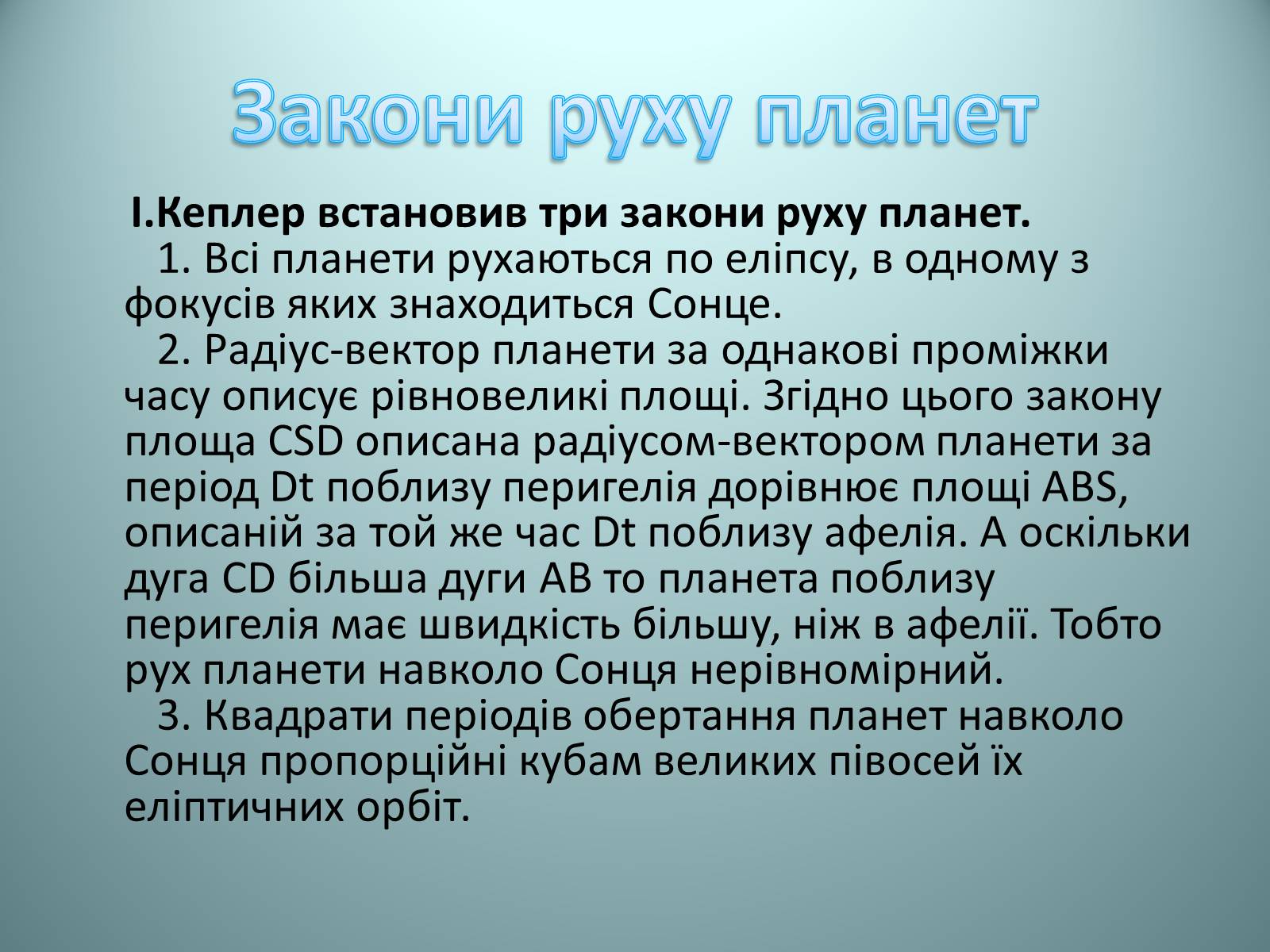 Закони руху планет

І.Кеплер встановив три закони руху планет.
1. Всі планети рухаються по еліпсу, в одному з фокусів яких знаходиться Сонце.
2. Радіус-вектор планети за однакові проміжки часу описує рівновеликі площі. Згідно цього закону площа CSD описана радіусом-вектором планети за період Dt поблизу перигелія дорівнює площі ABS, описаній за той же час Dt поблизу афелія. А оскільки дуга CD більша дуги AB то планета поблизу перигелія має швидкість більшу, ніж в афелії. Тобто рух планети навколо Сонця нерівномірний.
3. Квадрати періодів обертання планет навколо Сонця пропорційні кубам великих півосей їх еліптичних орбіт.